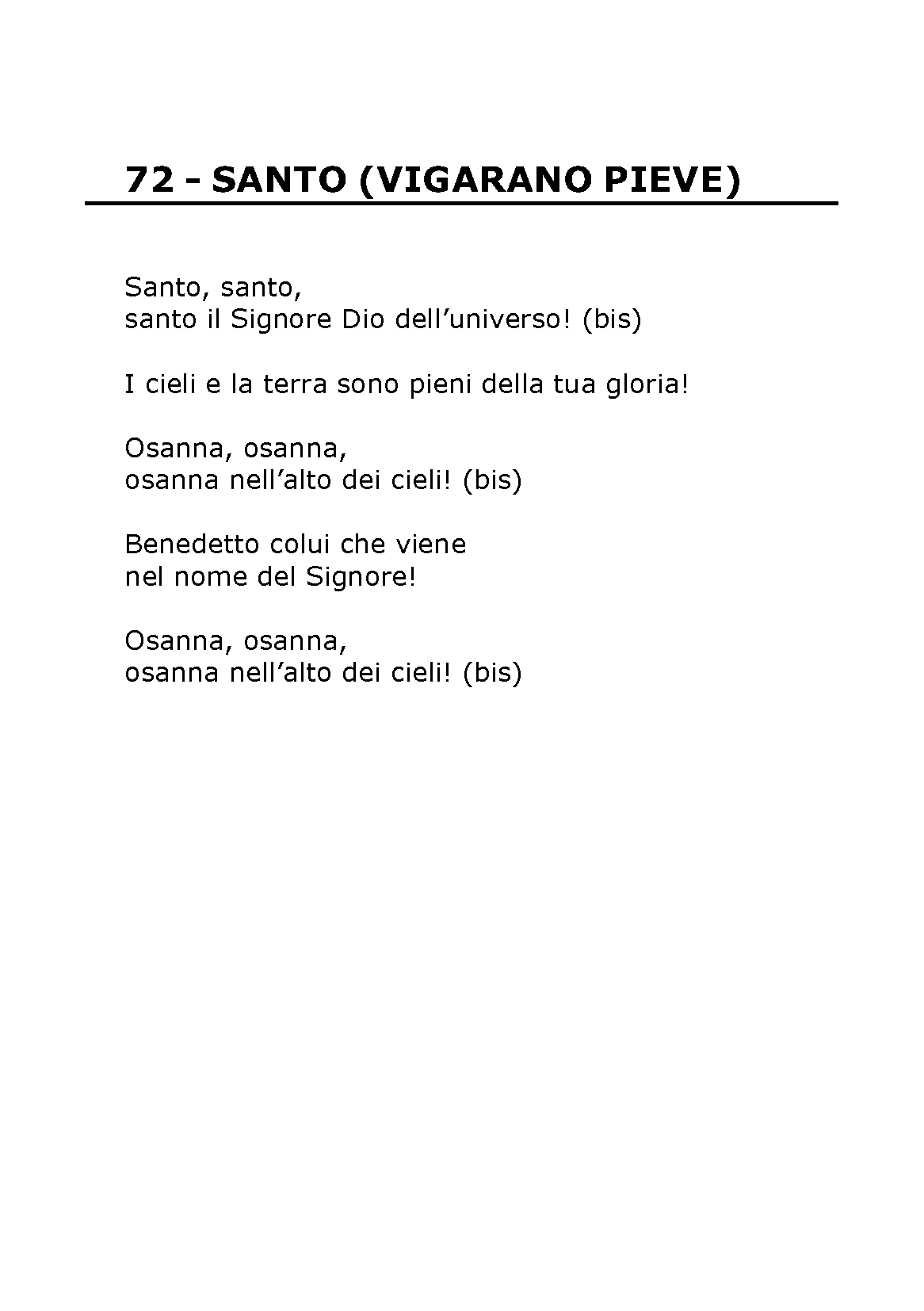 72 - SANTO (VIGARANO PIEVE)

Santo, santo,
santo il Signore Dio dell’universo! (bis)

I cieli e la terra sono pieni della tua gloria!

Osanna, osanna,
osanna nell’alto dei cieli! (bis)

Benedetto colui che viene
nel nome del Signore!

Osanna, osanna,
osanna nell’alto dei cieli! (bis)